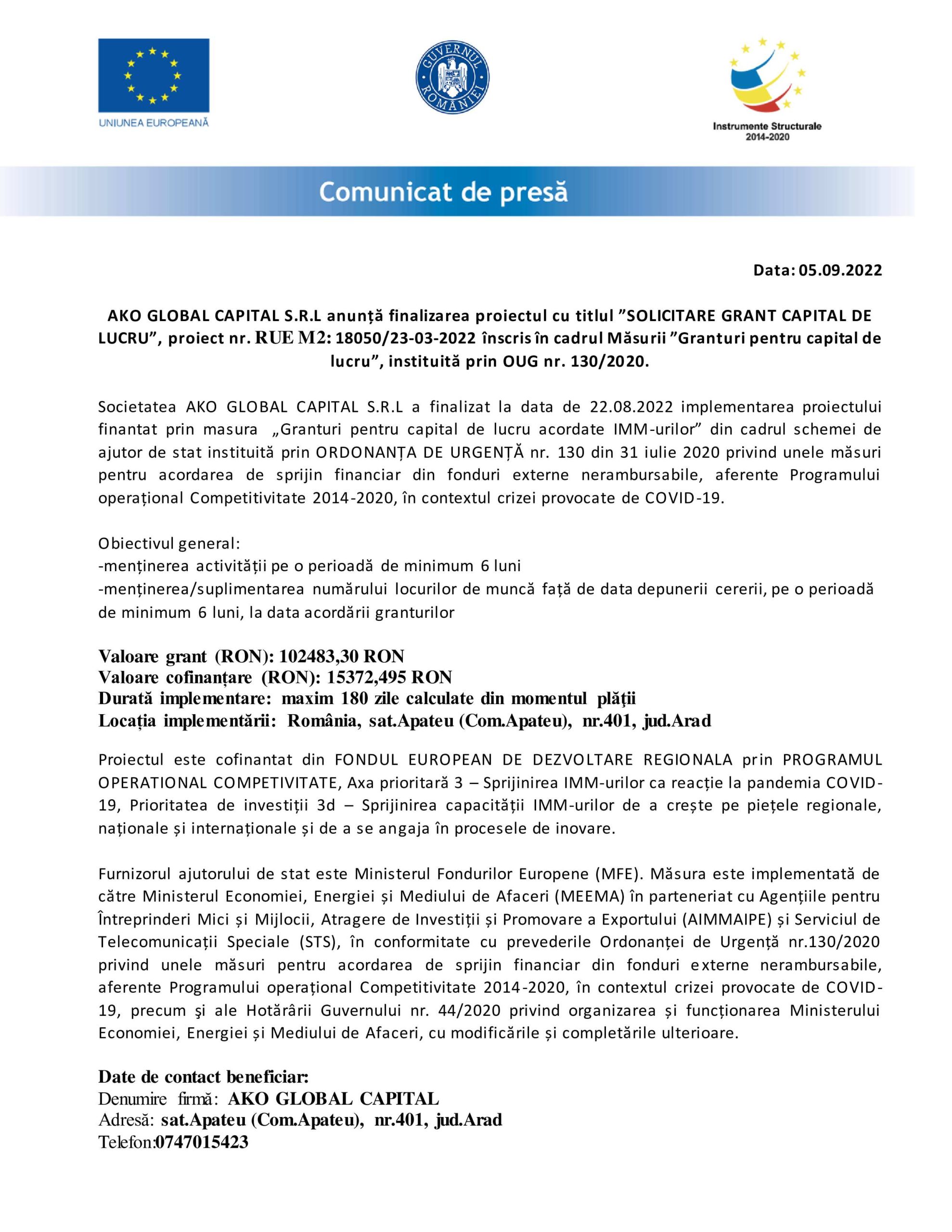 UNIUNEA EUROPEANĂ

GUVERNUL ROMÂNIEI

Instrumente Structurale 2014-2020

Comunicat de presă

Data: 05.09.2022

AKO GLOBAL CAPITAL S.R.L anunță finalizarea proiectul cu titlul ”SOLICITARE GRANT CAPITAL DE LUCRU”, proiect nr. RUE M2: 18050/23-03-2022 înscris în cadrul Măsurii ”Granturi pentru capital de lucru”, instituită prin OUG nr. 130/2020.

Societatea AKO GLOBAL CAPITAL S.R.L a finalizat la data de 22.08.2022 implementarea proiectului finantat prin masura „Granturi pentru capital de lucru acordate IMM-urilor” din cadrul schemei de ajutor de stat instituită prin ORDONANȚA DE URGENȚĂ nr. 130 din 31 iulie 2020 privind unele măsuri pentru acordarea de sprijin financiar din fonduri externe nerambursabile, aferente Programului operațional Competitivitate 2014-2020, în contextul crizei provocate de COVID-19.

Obiectivul general:
-menținerea activității pe o perioadă de minimum 6 luni
-menținerea/suplimentarea numărului locurilor de muncă față de data depunerii cererii, pe o perioadă de minimum 6 luni, la data acordării granturilor

Valoare grant (RON): 102483,30 RON
Valoare cofinanțare (RON): 15372,495 RON
Durată implementare: maxim 180 zile calculate din momentul plății
Locația implementării: România, sat.Apateu (Com.Apateu), nr.401, jud.Arad

Proiectul este cofinantat din FONDUL EUROPEAN DE DEZVOLTARE REGIONALA prin PROGRAMUL OPERATIONAL COMPETIVITATE, Axa prioritară 3 – Sprijinirea IMM-urilor ca reacție la pandemia COVID-19, Prioritatea de investiții 3d – Sprijinirea capacității IMM-urilor de a crește pe piețele regionale, naționale și internaționale și de a se angaja în procesele de inovare.

Furnizorul ajutorului de stat este Ministerul Fondurilor Europene (MFE). Măsura este implementată de către Ministerul Economiei, Energiei și Mediului de Afaceri (MEEMA) în parteneriat cu Agențiile pentru Întreprinderi Mici și Mijlocii, Atragere de Investiții și Promovare a Exportului (AIMMAIPE) și Serviciul de Telecomunicații Speciale (STS), în conformitate cu prevederile Ordonanței de Urgență nr.130/2020 privind unele măsuri pentru acordarea de sprijin financiar din fonduri externe nerambursabile, aferente Programului operațional Competitivitate 2014-2020, în contextul crizei provocate de COVID-19, precum şi ale Hotărârii Guvernului nr. 44/2020 privind organizarea și funcționarea Ministerului Economiei, Energiei și Mediului de Afaceri, cu modificările și completările ulterioare.

Date de contact beneficiar:
Denumire firmă: AKO GLOBAL CAPITAL
Adresă: sat.Apateu (Com.Apateu), nr.401, jud.Arad
Telefon:0747015423